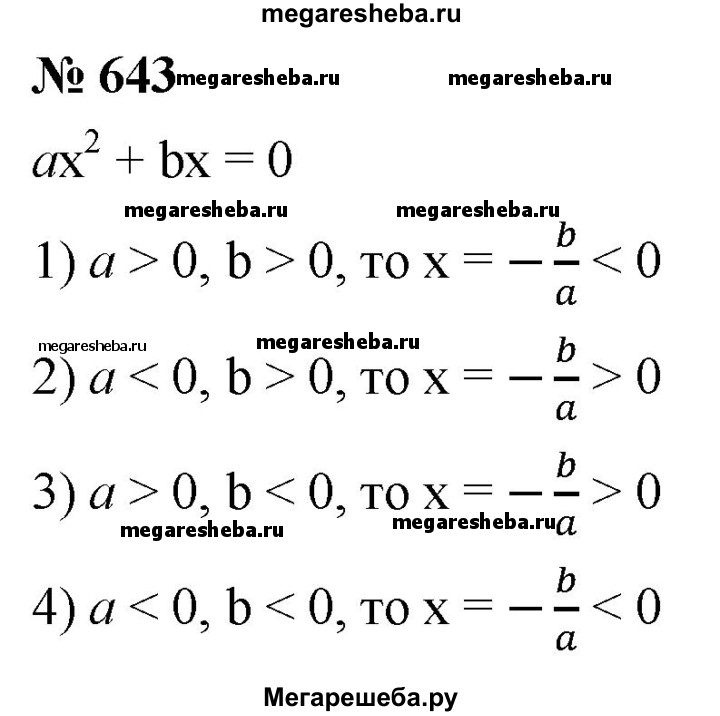 megaresheba.ru

№ 643 megaresheba.ru megaresheba.ru

$ax^2 + bx = 0$

megaresheba.ru megaresheba.ru

1) $a > 0$, $b > 0$, то $x = -\frac{b}{a} < 0$

megaresheba.ru megaresheba.ru

2) $a < 0$, $b > 0$, то $x = -\frac{b}{a} > 0$

3) $a > 0$, $b < 0$, то $x = -\frac{b}{a} > 0$

megaresheba.ru megaresheba.ru

4) $a < 0$, $b < 0$, то $x = -\frac{b}{a} < 0$

Мегарешеба.ру